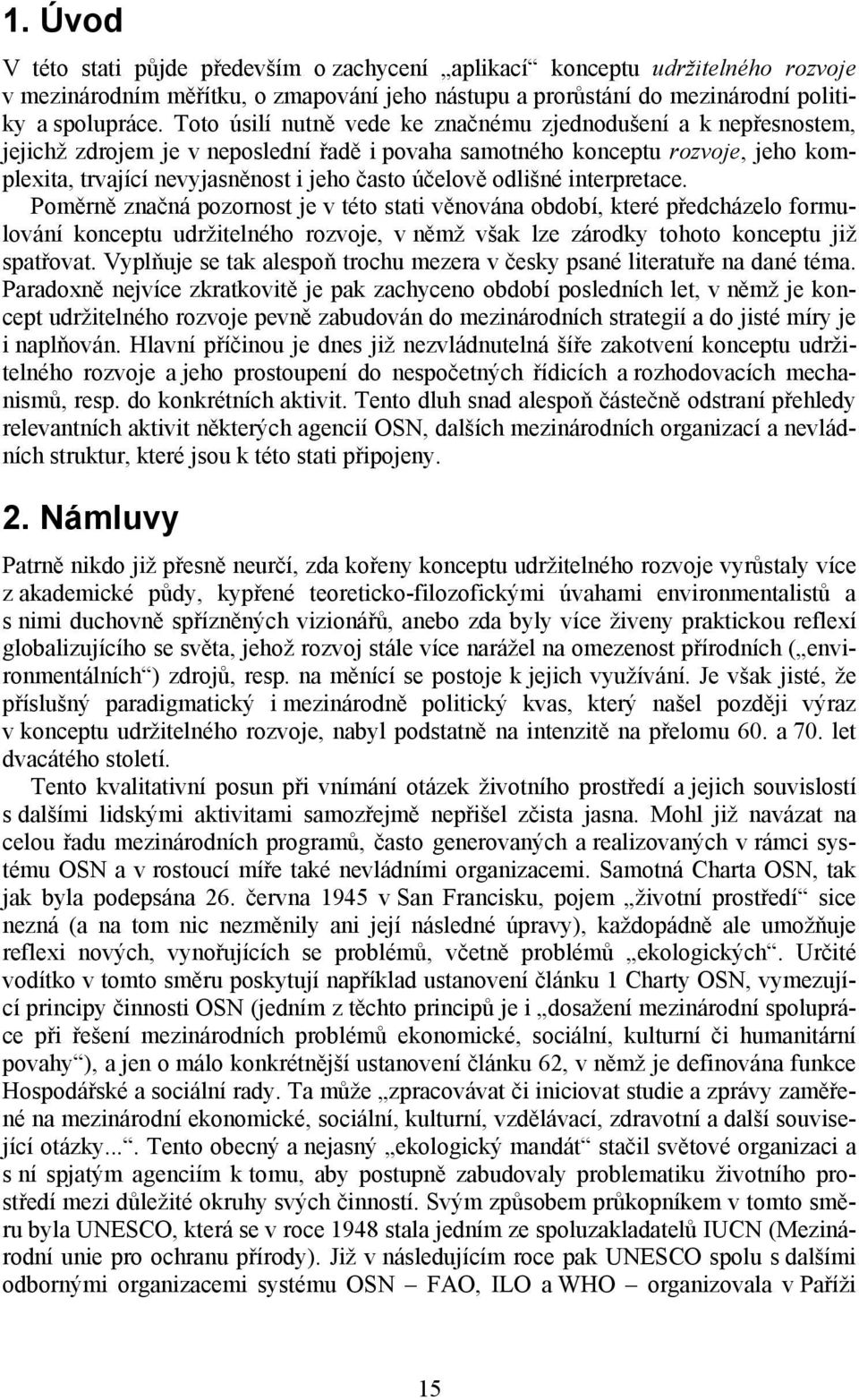 1. Úvod

V této stati půjde především o zachycení „aplikací“ konceptu udržitelného rozvoje v mezinárodním měřítku, o zmapování jeho nástupu a prorůstání do mezinárodní politiky a spolupráce. Toto úsilí nutně vede ke značnému zjednodušení a k nepřesnostem, jejichž zdrojem je v neposlední řadě i povaha samotného konceptu rozvoje, jeho komplexita, trvající nevyjasněnost i jeho často účelově odlišné interpretace. Poměrně značná pozornost je v této stati věnována období, které předcházelo formulování konceptu udržitelného rozvoje, v němž však lze zárodky tohoto konceptu již spatřovat. Vyplňuje se tak alespoň trochu mezera v česky psané literatuře na dané téma. Paradoxně nejvíce zkratkovitě je pak zachyceno období posledních let, v němž je koncept udržitelného rozvoje pevně zabudován do mezinárodních strategií a do jisté míry je i naplňován. Hlavní příčinou je dnes již nezvládnutelná šíře zakotvení konceptu udržitelného rozvoje a jeho prostoupení do nespočetných řídicích a rozhodovacích mechanismů, resp. do konkrétních aktivit. Tento dluh snad alespoň částečně odstraní přehledy relevantních aktivit některých agencií OSN, dalších mezinárodních organizací a nevládních struktur, které jsou k této stati připojeny.

2. Námluvy

Patrně nikdo již přesně neurčí, zda kořeny konceptu udržitelného rozvoje vyrůstaly více z akademické půdy, kypřené teoreticko-filozofickými úvahami environmentalistů a s nimi duchovně spřízněných vizionářů, anebo zda byly více živeny praktickou reflexí globalizujícího se světa, jehož rozvoj stále více narážel na omezenost přírodních („environmentálních“) zdrojů, resp. na měnící se postoje k jejich využívání. Je však jisté, že příslušný paradigmatický i mezinárodně politický kvas, který našel později výraz v konceptu udržitelného rozvoje, nabyl podstatně na intenzitě na přelomu 60. a 70. let dvacátého století.

Tento kvalitativní posun při vnímání otázek životního prostředí a jejich souvislostí s dalšími lidskými aktivitami samozřejmě nepřišel zčista jasna. Mohl již navázat na celou řadu mezinárodních programů, často generovaných a realizovaných v rámci systému OSN a v rostoucí míře také nevládními organizacemi. Samotná Charta OSN, tak jak byla podepsána 26. června 1945 v San Francisku, pojem „životní prostředí“ sice nezná (a na tom nic nezměnily ani její následné úpravy), každopádně ale umožňuje reflexi nových, vynořujících se problémů, včetně problémů „ekologických“. Určité vodítko v tomto směru poskytují například ustanovení článku 1 Charty OSN, vymezující principy činnosti OSN (jedním z těchto principů je i „dosažení mezinárodní spolupráce při řešení mezinárodních problémů ekonomické, sociální, kulturní či humanitární povahy“), a jen o málo konkrétnější ustanovení článku 62, v němž je definována funkce Hospodářské a sociální rady. Ta může „zpracovávat či iniciovat studie a zprávy zaměřené na mezinárodní ekonomické, sociální, kulturní, vzdělávací, zdravotní a další související otázky...“. Tento obecný a nejasný „ekologický mandát“ stačil světové organizaci a s ní spjatým agenciím k tomu, aby postupně zabudovaly problematiku životního prostředí mezi důležité okruhy svých činností. Svým způsobem průkopníkem v tomto směru byla UNESCO, která se v roce 1948 stala jedním ze spoluzakladatelů IUCN (Mezinárodní unie pro ochranu přírody). Již v následujícím roce pak UNESCO spolu s dalšími odbornými organizacemi systému OSN – FAO, ILO a WHO – organizovala v Paříži

15